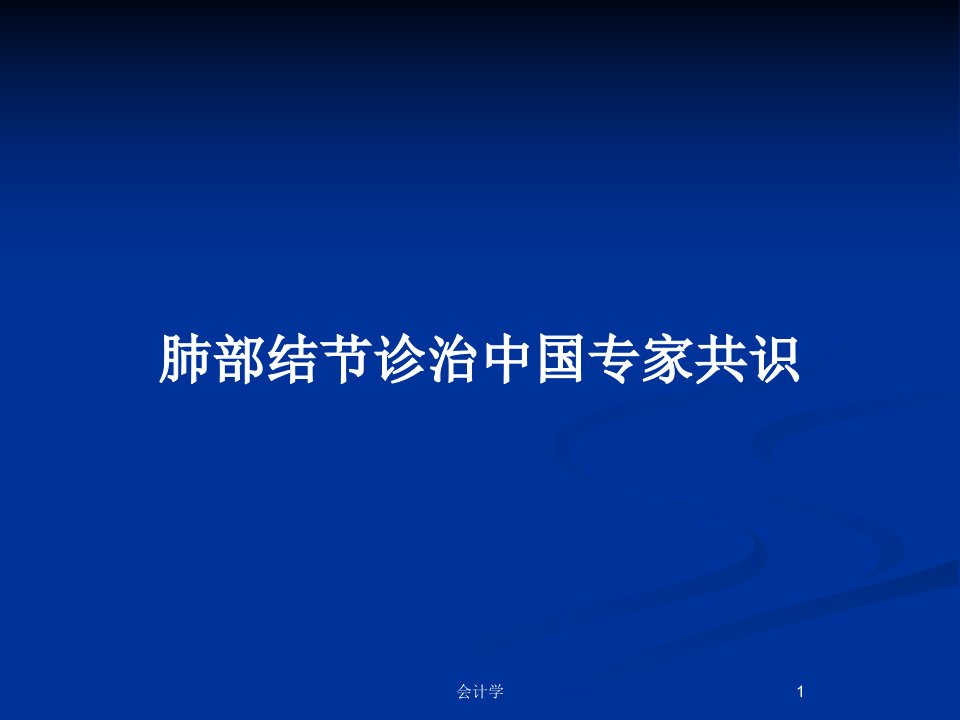 肺部结节诊治中国专家共识

会计学

1